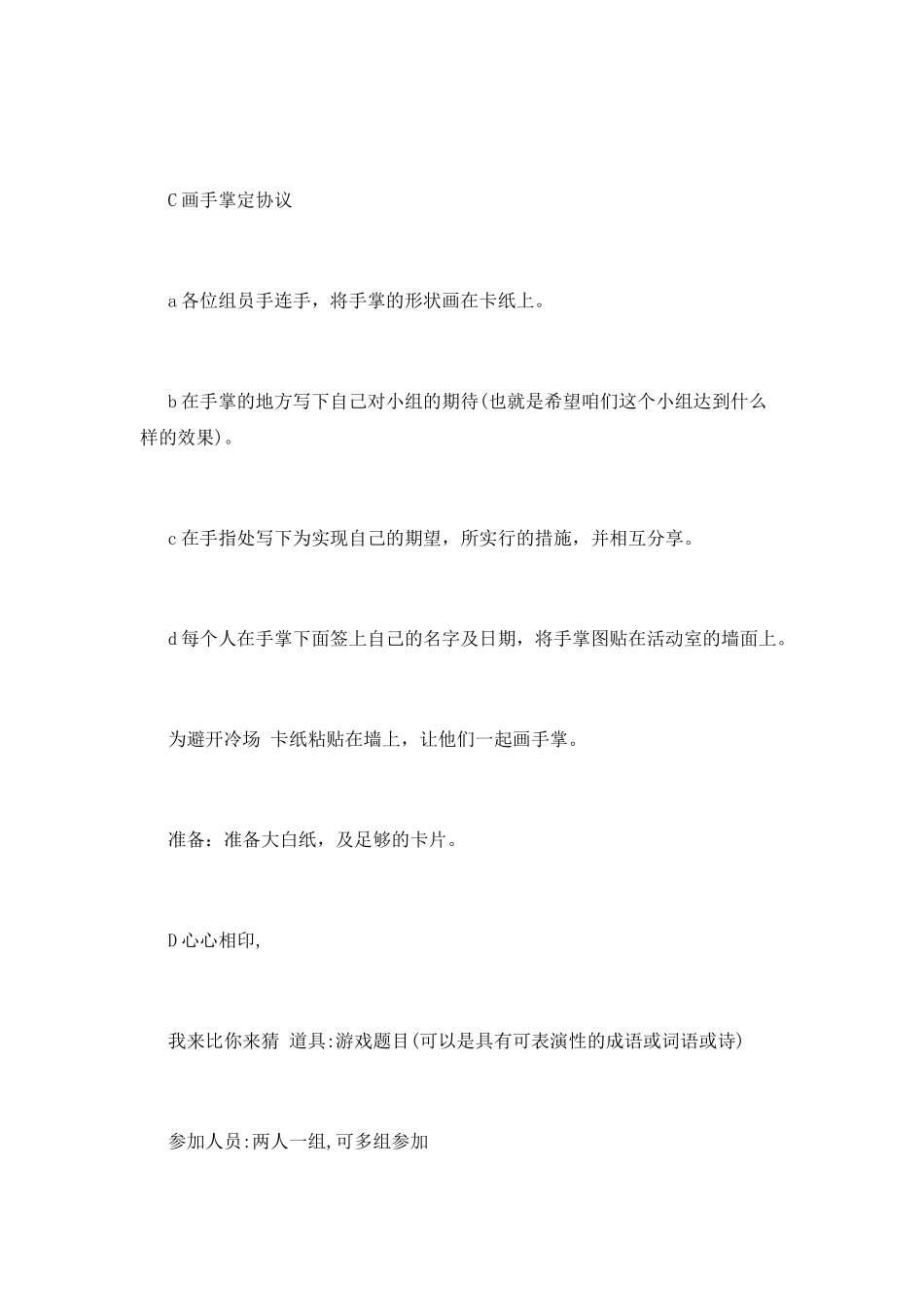 C 画手掌定协议

a 各位组员手连手，将手掌的形状画在卡纸上。

b 在手掌的地方写下自己对小组的期待(也就是希望咱们这个小组达到什么样的效果)。

c 在手指处写下为实现自己的期望，所实行的措施，并相互分享。

d 每个人在手掌下面签上自己的名字及日期，将手掌图贴在活动室的墙面上。

为避开冷场 卡纸粘贴在墙上，让他们一起画手掌。

准备：准备大白纸，及足够的卡片。

D 心心相印,

我来比你来猜 道具:游戏题目(可以是具有可表演性的成语或词语或诗)

参加人员:两人一组,可多组参加